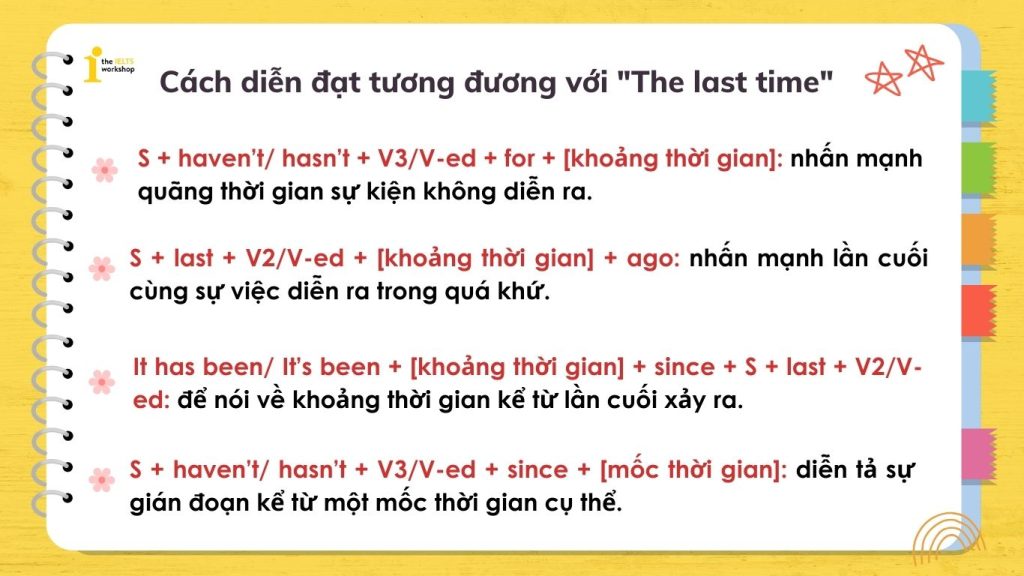 the IELTS workshop

Cách diễn đạt tương đương với "The last time"

S + haven't/ hasn't + V3/V-ed + for + [khoảng thời gian]: nhấn mạnh quãng thời gian sự kiện không diễn ra.

S + last + V2/V-ed + [khoảng thời gian] + ago: nhấn mạnh lần cuối cùng sự việc diễn ra trong quá khứ.

It has been/ It's been + [khoảng thời gian] + since + S + last + V2/V-ed: để nói về khoảng thời gian kể từ lần cuối xảy ra.

S + haven't/ hasn't + V3/V-ed + since + [mốc thời gian]: diễn tả sự gián đoạn kể từ một mốc thời gian cụ thể.